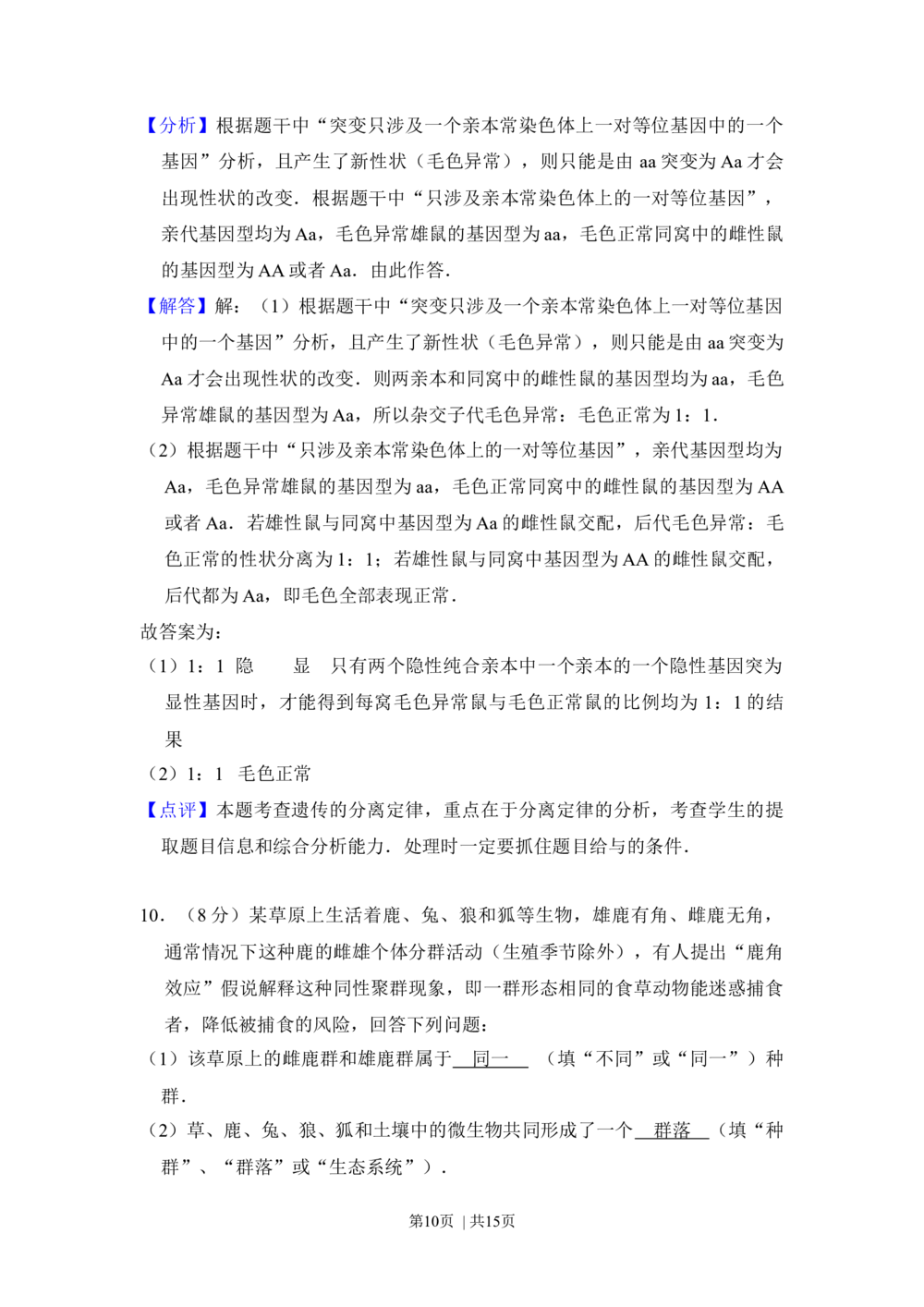 【分析】根据题干中“突变只涉及一个亲本常染色体上一对等位基因中的一个基因”分析，且产生了新性状（毛色异常），则只能是由aa突变为Aa才会出现性状的改变．根据题干中“只涉及亲本常染色体上的一对等位基因”，亲代基因型均为Aa，毛色异常雄鼠的基因型为aa，毛色正常同窝中的雌性鼠的基因型为AA或者Aa．由此作答．

【解答】解：（1）根据题干中“突变只涉及一个亲本常染色体上一对等位基因中的一个基因”分析，且产生了新性状（毛色异常），则只能是由aa突变为Aa才会出现性状的改变．则两亲本和同窝中的雌性鼠的基因型均为aa，毛色异常雄鼠的基因型为Aa，所以杂交子代毛色异常：毛色正常为1：1．

（2）根据题干中“只涉及亲本常染色体上的一对等位基因”，亲代基因型均为Aa，毛色异常雄鼠的基因型为aa，毛色正常同窝中的雌性鼠的基因型为AA或者Aa．若雄性鼠与同窝中基因型为Aa的雌性鼠交配，后代毛色异常：毛色正常的性状分离为1：1；若雄性鼠与同窝中基因型为AA的雌性鼠交配，后代都为Aa，即毛色全部表现正常．

故答案为：

（1）1：1 隐 显 只有两个隐性纯合亲本中一个亲本的一个隐性基因突为显性基因时，才能得到每窝毛色异常鼠与毛色正常鼠的比例均为1：1的结果

（2）1：1 毛色正常

【点评】本题考查遗传的分离定律，重点在于分离定律的分析，考查学生的提取题目信息和综合分析能力．处理时一定要抓住题目给与的条件．

10．（8分）某草原上生活着鹿、兔、狼和狐等生物，雄鹿有角、雌鹿无角，通常情况下这种鹿的雌雄个体分群活动（生殖季节除外），有人提出“鹿角效应”假说解释这种同性聚群现象，即一群形态相同的食草动物能迷惑捕食者，降低被捕食的风险，回答下列问题：

（1）该草原上的雌鹿群和雄鹿群属于同一（填“不同”或“同一”）种群．

（2）草、鹿、兔、狼、狐和土壤中的微生物共同形成了一个群落（填“种群”、“群落”或“生态系统”）．

第10页 | 共15页